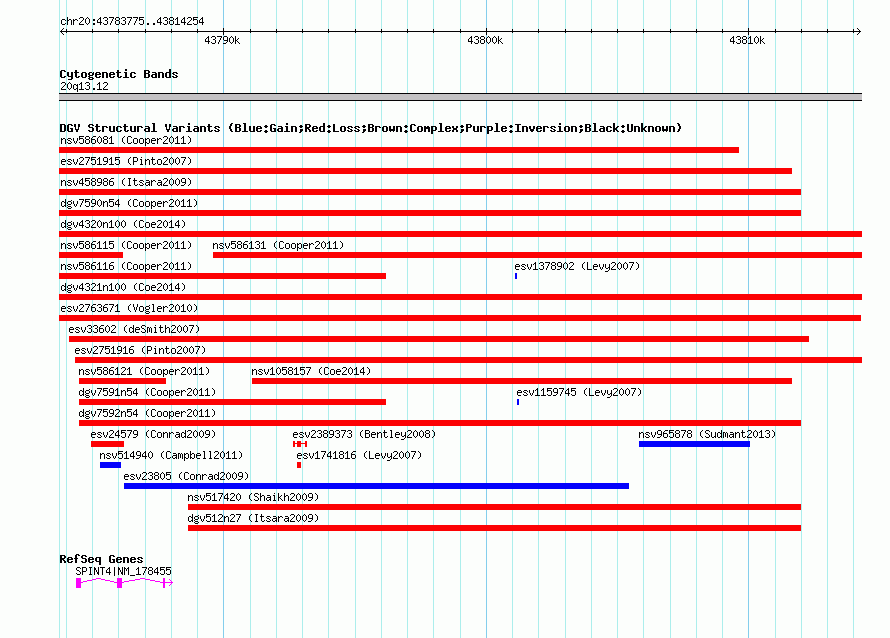 chr20:43783775..43814254

43790k

43800k

43810k

Cytogenetic Bands
20q13.12

DGV Structural Variants (Blue:Gain;Red:Loss;Brown:Complex;Purple:Inversion;Black:Unknown)
nsv586081 (Cooper2011)
esv2751915 (Pinto2007)
nsv458986 (Itsara2009)
dgv7590n54 (Cooper2011)
dgv4320n100 (Coe2014)
nsv586115 (Cooper2011)
nsv586131 (Cooper2011)
nsv586116 (Cooper2011)
esv1378902 (Levy2007)
dgv4321n100 (Coe2014)
esv2763671 (Vogler2010)
esv33602 (deSmith2007)
esv2751916 (Pinto2007)
nsv586121 (Cooper2011)
nsv1058157 (Coe2014)
dgv7591n54 (Cooper2011)
esv1159745 (Levy2007)
dgv7592n54 (Cooper2011)
esv24579 (Conrad2009)
esv2389373 (Bentley2008)
nsv965878 (Sudmant2013)
nsv514940 (Campbell2011)
esv1741816 (Levy2007)
esv23805 (Conrad2009)
nsv517420 (Shaikh2009)
dgv512n27 (Itsara2009)

RefSeq Genes
SPINT4|NM_178455